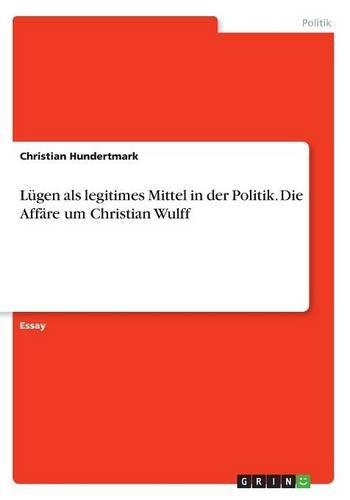 Politik

Christian Hundertmark

Lügen als legitimes Mittel in der Politik. Die Affäre um Christian Wulff

Essay

GRIN